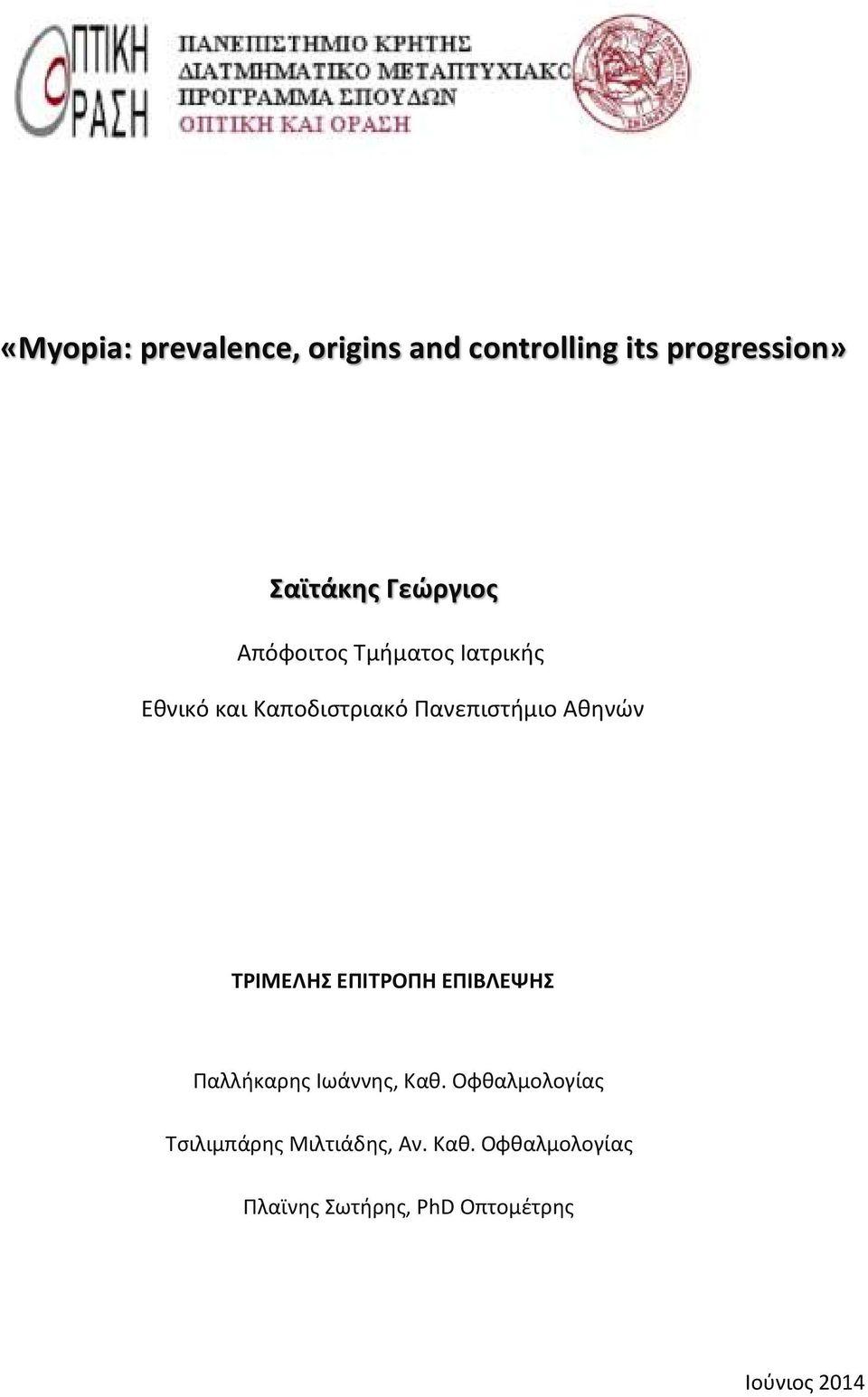 ΟΠΤΙΚΗ ΟΡΑΣΗ

ΠΑΝΕΠΙΣΤΗΜΙΟ ΚΡΗΤΗΣ
ΔΙΑΤΜΗΜΑΤΙΚΟ ΜΕΤΑΠΤΥΧΙΑΚΟ
ΠΡΟΓΡΑΜΜΑ ΣΠΟΥΔΩΝ
ΟΠΤΙΚΗ ΚΑΙ ΟΡΑΣΗ

«Myopia: prevalence, origins and controlling its progression»

Σαϊτάκης Γεώργιος

Απόφοιτος Τμήματος Ιατρικής

Εθνικό και Καποδιστριακό Πανεπιστήμιο Αθηνών

ΤΡΙΜΕΛΗΣ ΕΠΙΤΡΟΠΗ ΕΠΙΒΛΕΨΗΣ

Παλλήκαρης Ιωάννης, Καθ. Οφθαλμολογίας

Τσιλιμπάρης Μιλτιάδης, Αν. Καθ. Οφθαλμολογίας

Πλαϊνης Σωτήρης, PhD Οπτομέτρης

Ιούνιος 2014